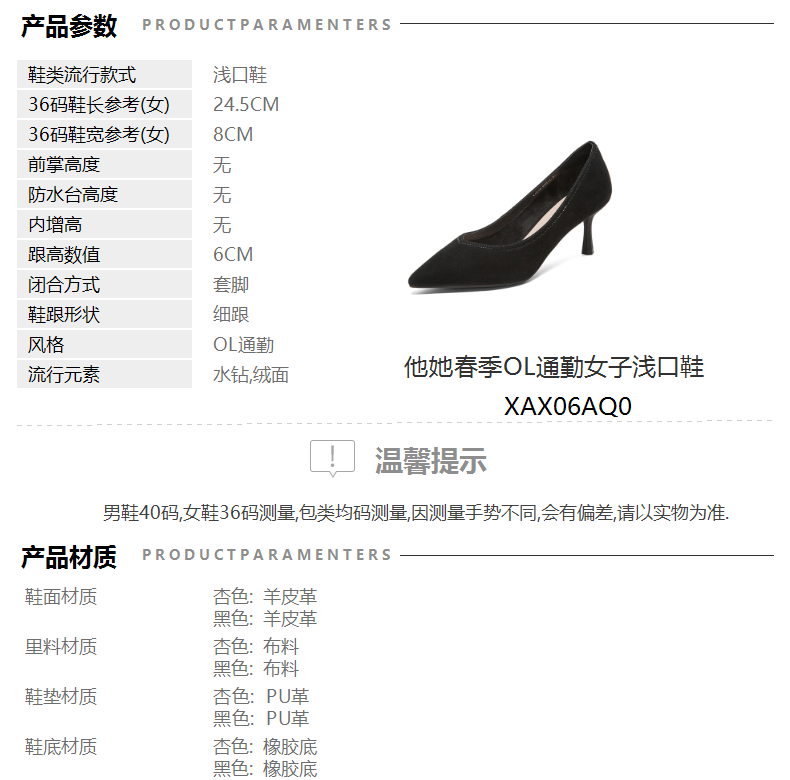 产品参数 PRODUCTPARAMENTERS

鞋类流行款式 浅口鞋
36码鞋长参考(女) 24.5CM
36码鞋宽参考(女) 8CM
前掌高度 无
防水台高度 无
内增高 无
跟高数值 6CM
闭合方式 套脚
鞋跟形状 细跟
风格 OL通勤
流行元素 水钻,绒面

他她春季OL通勤女子浅口鞋
XAX06AQ0

温馨提示

男鞋40码,女鞋36码测量,包类均码测量,因测量手势不同,会有偏差,请以实物为准.

产品材质 PRODUCTPARAMENTERS

鞋面材质 杏色: 羊皮革
黑色: 羊皮革
里料材质 杏色: 布料
黑色: 布料
鞋垫材质 杏色: PU革
黑色: PU革
鞋底材质 杏色: 橡胶底
黑色: 橡胶底